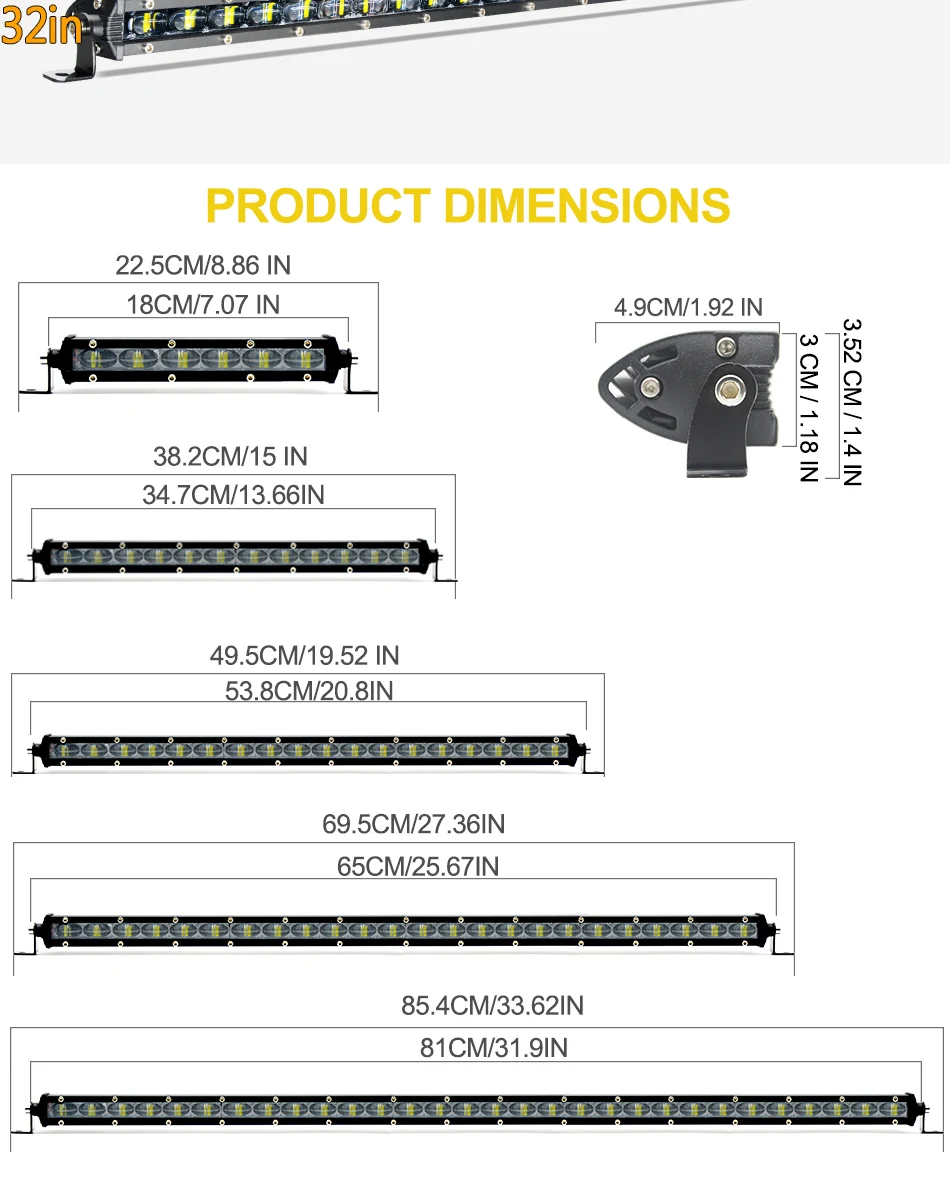 32in

PRODUCT DIMENSIONS

22.5CM/8.86 IN

18CM/7.07 IN

4.9CM/1.92 IN

3 CM / 1.18 IN

3.52 CM / 1.4 IN

38.2CM/15 IN

34.7CM/13.66IN

49.5CM/19.52 IN

53.8CM/20.8IN

69.5CM/27.36IN

65CM/25.67IN

85.4CM/33.62IN

81CM/31.9IN